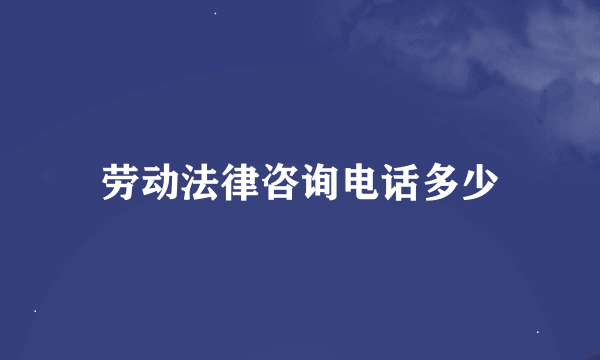 劳动法律咨询电话多少